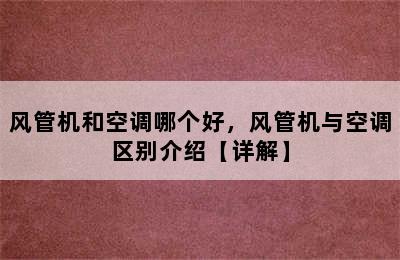 风管机和空调哪个好，风管机与空调区别介绍【详解】